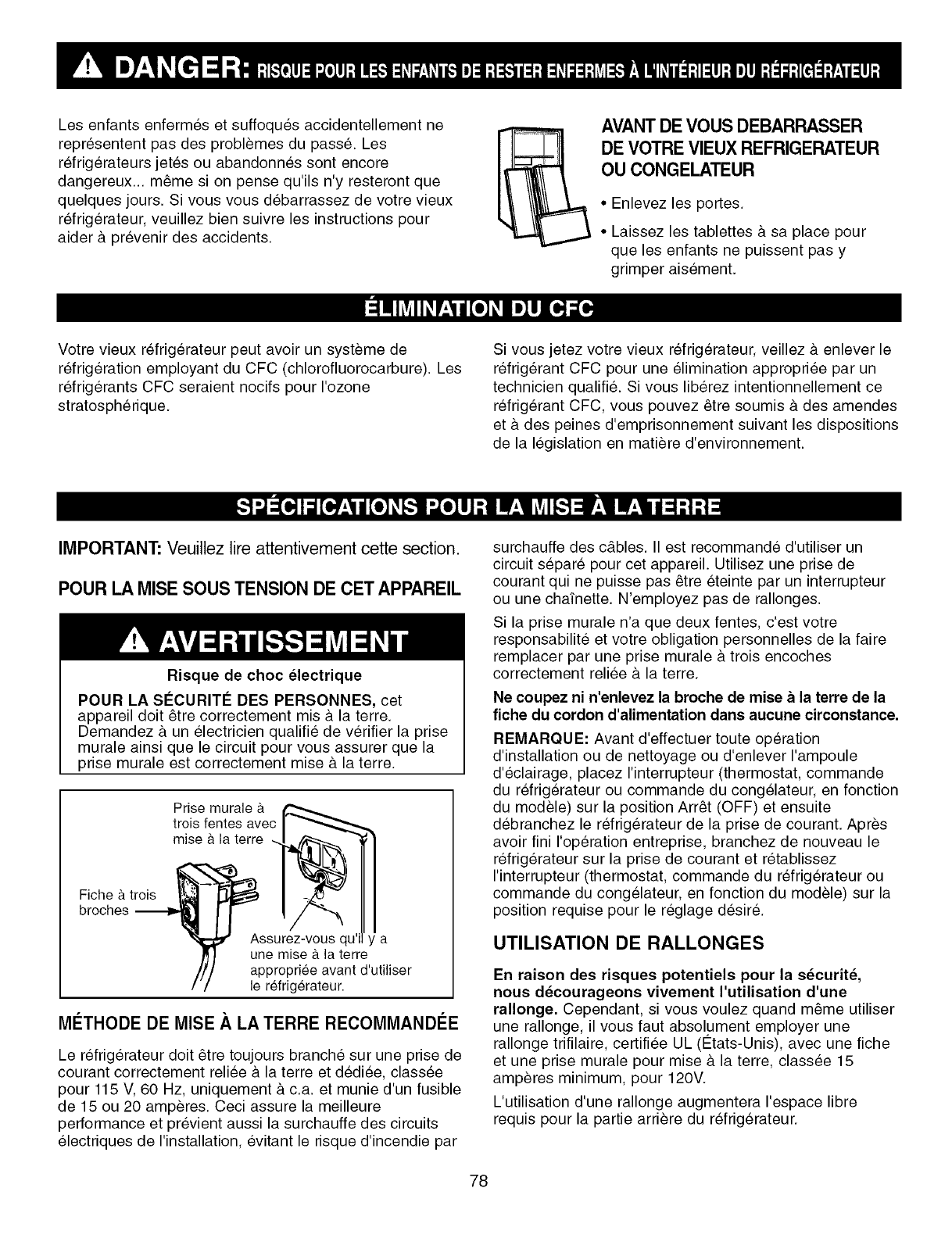 DANGER: RISQUE POUR LES ENFANTS DE RESTER ENFERMES À L'INTÉRIEUR DU RÉFRIGÉRATEUR

Les enfants enfermés et suffoqués accidentellement ne représentent pas des problèmes du passé. Les réfrigérateurs jetés ou abandonnés sont encore dangereux... même si on pense qu'ils n'y resteront que quelques jours. Si vous vous débarrassez de votre vieux réfrigérateur, veuillez bien suivre les instructions pour aider à prévenir des accidents.

AVANT DE VOUS DEBARRASSER DE VOTRE VIEUX REFRIGERATEUR OU CONGELATEUR

• Enlevez les portes.

• Laissez les tablettes à sa place pour que les enfants ne puissent pas y grimper aisément.

ÉLIMINATION DU CFC

Votre vieux réfrigérateur peut avoir un système de réfrigération employant du CFC (chlorofluorocarbure). Les réfrigérants CFC seraient nocifs pour l'ozone stratosphérique.

Si vous jetez votre vieux réfrigérateur, veillez à enlever le réfrigérant CFC pour une élimination appropriée par un technicien qualifié. Si vous libérez intentionnellement ce réfrigérant CFC, vous pouvez être soumis à des amendes et à des peines d'emprisonnement suivant les dispositions de la législation en matière d'environnement.

SPÉCIFICATIONS POUR LA MISE À LA TERRE

IMPORTANT: Veuillez lire attentivement cette section.

POUR LA MISE SOUS TENSION DE CET APPAREIL

AVERTISSEMENT

Risque de choc électrique

POUR LA SÉCURITÉ DES PERSONNES, cet appareil doit être correctement mis à la terre. Demandez à un électricien qualifié de vérifier la prise murale ainsi que le circuit pour vous assurer que la prise murale est correctement mise à la terre.

Prise murale à trois fentes avec mise à la terre

Fiche à trois broches

Assurez-vous qu'il y a une mise à la terre appropriée avant d'utiliser le réfrigérateur.

MÉTHODE DE MISE À LA TERRE RECOMMANDÉE

Le réfrigérateur doit être toujours branché sur une prise de courant correctement reliée à la terre et dédiée, classée pour 115 V, 60 Hz, uniquement à c.a. et munie d'un fusible de 15 ou 20 ampères. Ceci assure la meilleure performance et prévient aussi la surchauffe des circuits électriques de l'installation, évitant le risque d'incendie par surchauffe des câbles. Il est recommandé d'utiliser un circuit séparé pour cet appareil. Utilisez une prise de courant qui ne puisse pas être éteinte par un interrupteur ou une chaînette. N'employez pas de rallonges.

Si la prise murale n'a que deux fentes, c'est votre responsabilité et votre obligation personnelles de la faire remplacer par une prise murale à trois encoches correctement reliée à la terre.

Ne coupez ni n'enlevez la broche de mise à la terre de la fiche du cordon d'alimentation dans aucune circonstance.

REMARQUE: Avant d'effectuer toute opération d'installation ou de nettoyage ou d'enlever l'ampoule d'éclairage, placez l'interrupteur (thermostat, commande du réfrigérateur ou commande du congélateur, en fonction du modèle) sur la position Arrêt (OFF) et ensuite débranchez le réfrigérateur de la prise de courant. Après avoir fini l'opération entreprise, branchez de nouveau le réfrigérateur sur la prise de courant et rétablissez l'interrupteur (thermostat, commande du réfrigérateur ou commande du congélateur, en fonction du modèle) sur la position requise pour le réglage désiré.

UTILISATION DE RALLONGES

En raison des risques potentiels pour la sécurité, nous décourageons vivement l'utilisation d'une rallonge. Cependant, si vous voulez quand même utiliser une rallonge, il vous faut absolument employer une rallonge trifilaire, certifiée UL (États-Unis), avec une fiche et une prise murale pour mise à la terre, classée 15 ampères minimum, pour 120V.

L'utilisation d'une rallonge augmentera l'espace libre requis pour la partie arrière du réfrigérateur.

78